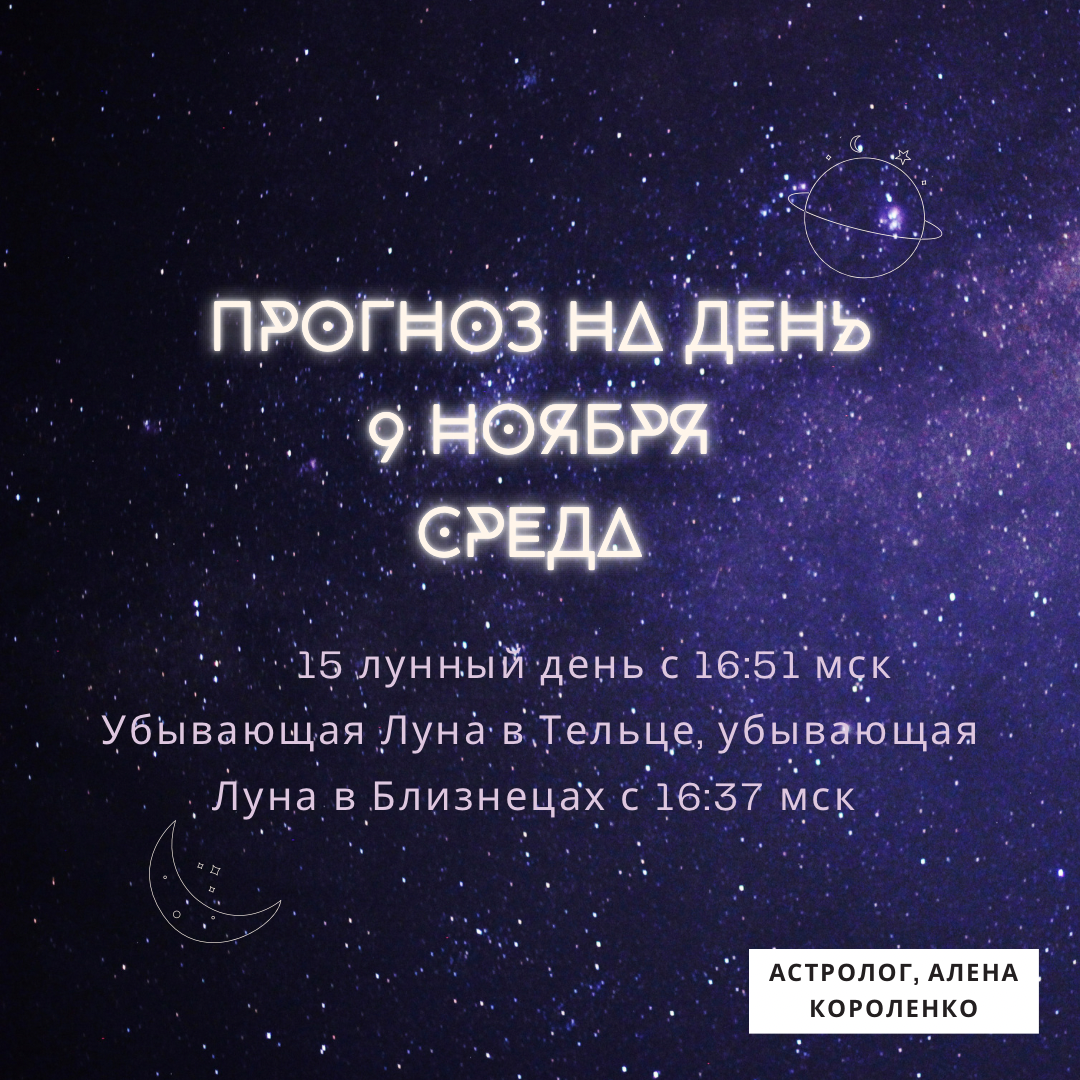 ПРОГНОЗ НА ДЕНЬ
9 НОЯБРЯ
СРЕДА

15 лунный день с 16:51 мск
Убывающая Луна в Тельце, убывающая Луна в Близнецах с 16:37 мск

АСТРОЛОГ, АЛЕНА КОРОЛЕНКО